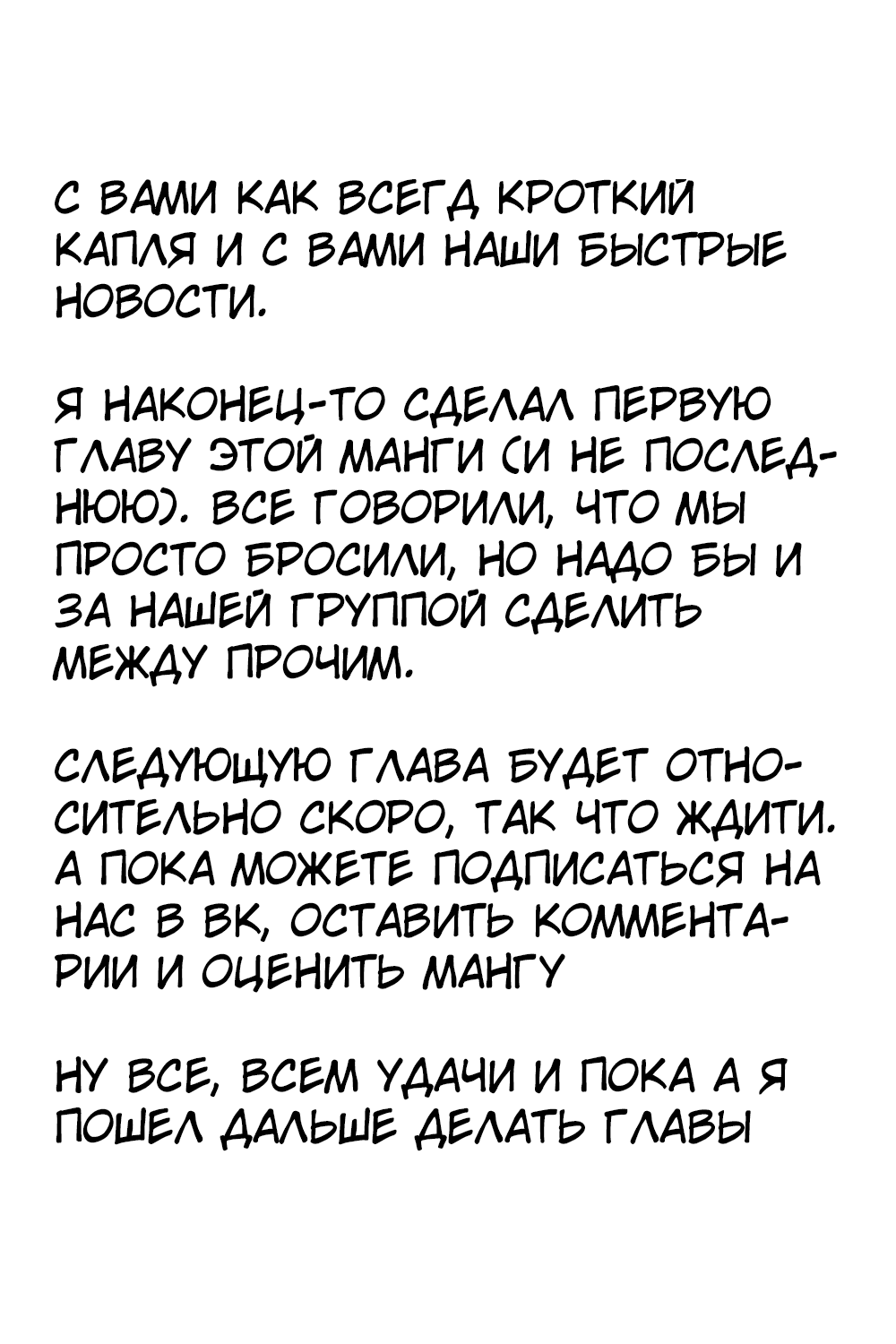 С ВАМИ КАК ВСЕГД КРОТКИЙ КАПЛЯ И С ВАМИ НАШИ БЫСТРЫЕ НОВОСТИ.

Я НАКОНЕЦ-ТО СДЕЛАЛ ПЕРВУЮ ГЛАВУ ЭТОЙ МАНГИ (И НЕ ПОСЛЕДНЮЮ). ВСЕ ГОВОРИЛИ, ЧТО МЫ ПРОСТО БРОСИЛИ, НО НАДО БЫ И ЗА НАШЕЙ ГРУППОЙ СДЕЛИТЬ МЕЖДУ ПРОЧИМ.

СЛЕДУЮЩУЮ ГЛАВА БУДЕТ ОТНОСИТЕЛЬНО СКОРО, ТАК ЧТО ЖДИТИ. А ПОКА МОЖЕТЕ ПОДПИСАТЬСЯ НА НАС В ВК, ОСТАВИТЬ КОММЕНТАРИИ И ОЦЕНИТЬ МАНГУ

НУ ВСЕ, ВСЕМ УДАЧИ И ПОКА А Я ПОШЕЛ ДАЛЬШЕ ДЕЛАТЬ ГЛАВЫ